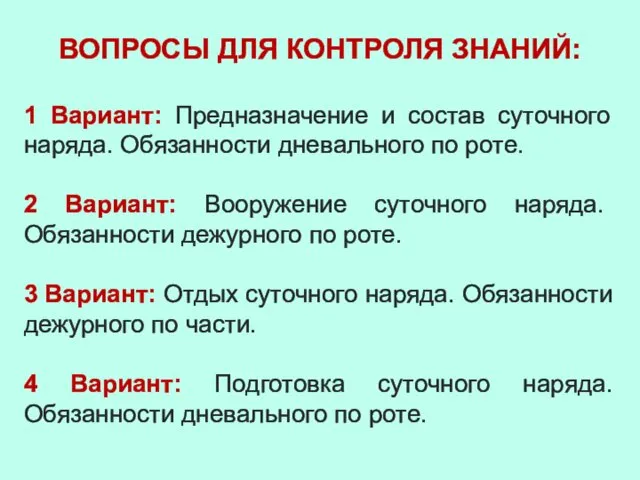 ВОПРОСЫ ДЛЯ КОНТРОЛЯ ЗНАНИЙ:

1 Вариант: Предназначение и состав суточного наряда. Обязанности дневального по роте.

2 Вариант: Вооружение суточного наряда. Обязанности дежурного по роте.

3 Вариант: Отдых суточного наряда. Обязанности дежурного по части.

4 Вариант: Подготовка суточного наряда. Обязанности дневального по роте.